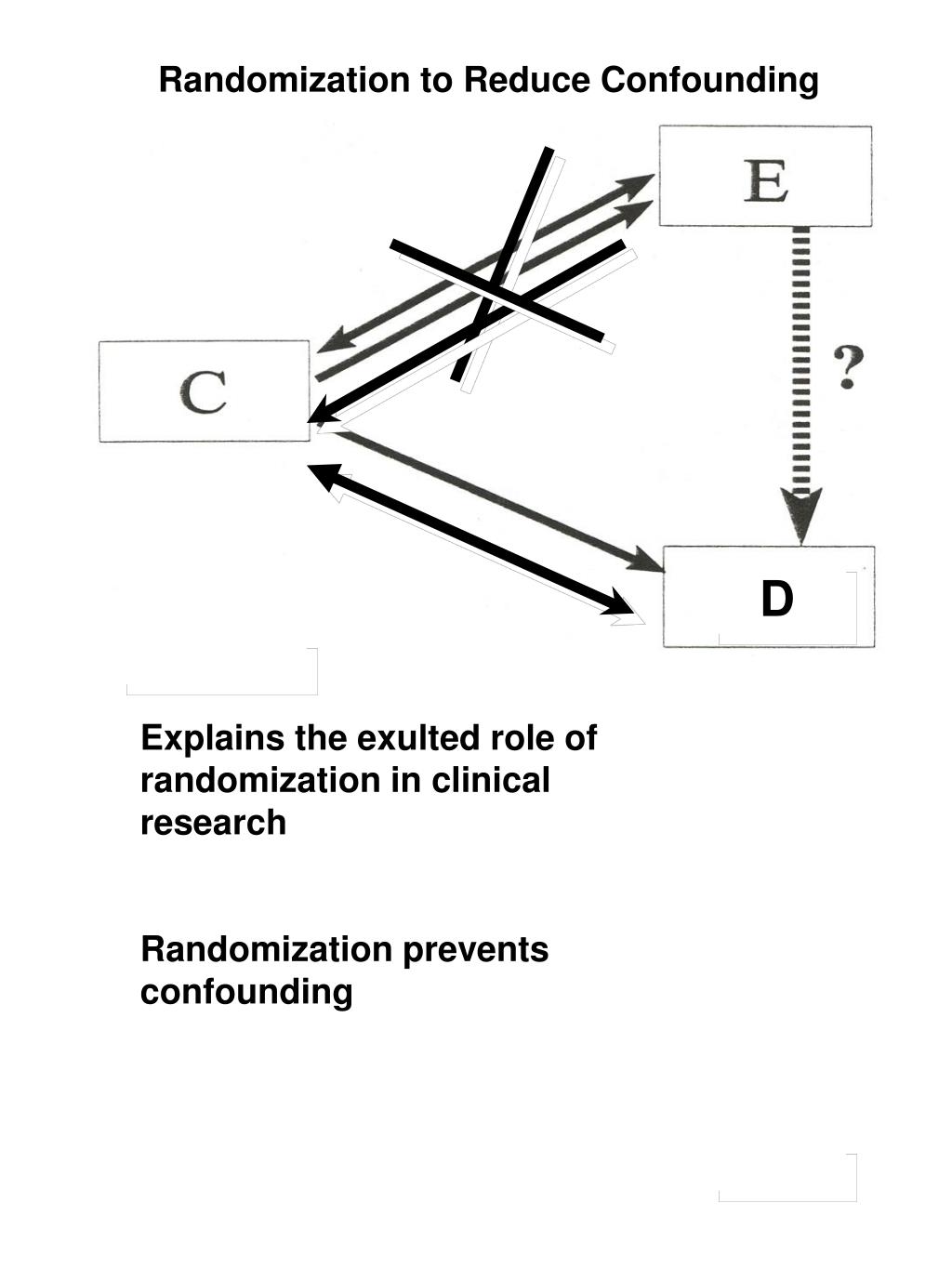 Randomization to Reduce Confounding

E

C

?

D

Explains the exulted role of randomization in clinical research

Randomization prevents confounding